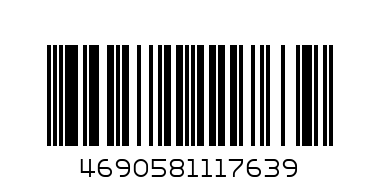 4690581117639